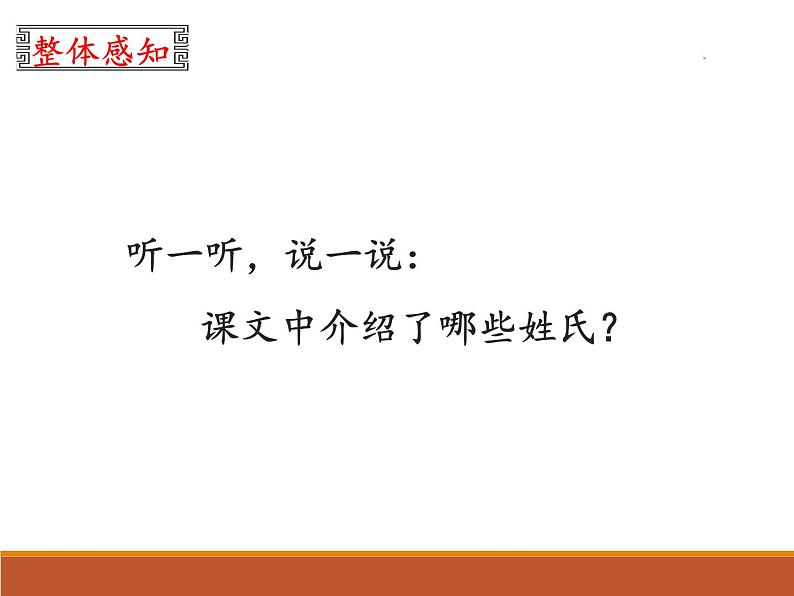 整体感知

听一听，说一说：

课文中介绍了哪些姓氏？